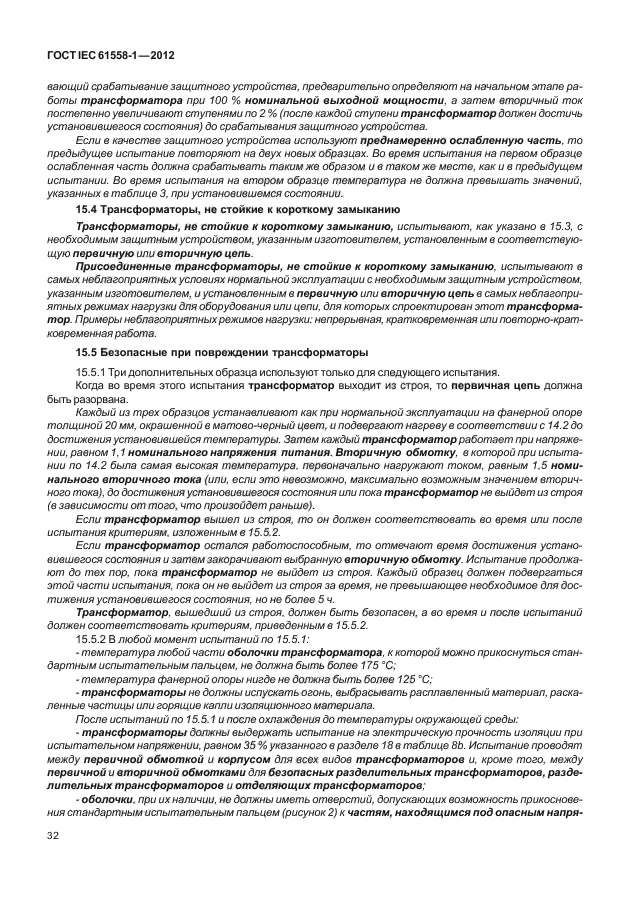 ГОСТ IEC 61558-1—2012

вающий срабатывание защитного устройства, предварительно определяют на начальном этапе работы трансформатора при 100 % номинальной выходной мощности, а затем вторичный ток постепенно увеличивают ступенями по 2 % (после каждой ступени трансформатор должен достичь установившегося состояния) до срабатывания защитного устройства.

Если в качестве защитного устройства используют преднамеренно ослабленную часть, то предыдущее испытание повторяют на двух новых образцах. Во время испытания на первом образце ослабленная часть должна срабатывать таким же образом и в таком же месте, как и в предыдущем испытании. Во время испытания на втором образце температура не должна превышать значений, указанных в таблице 3, при установившемся состоянии.

15.4 Трансформаторы, не стойкие к короткому замыканию

Трансформаторы, не стойкие к короткому замыканию, испытывают, как указано в 15.3, с необходимым защитным устройством, указанным изготовителем, установленным в соответствующую первичную или вторичную цепь.

Присоединенные трансформаторы, не стойкие к короткому замыканию, испытывают в самых неблагоприятных условиях нормальной эксплуатации с необходимым защитным устройством, указанным изготовителем, и установленным в первичную или вторичную цепь в самых неблагоприятных режимах нагрузки для оборудования или цепи, для которых спроектирован этот трансформатор. Примеры неблагоприятных режимов нагрузки: непрерывная, кратковременная или повторно-кратковременная работа.

15.5 Безопасные при повреждении трансформаторы

15.5.1 Три дополнительных образца используют только для следующего испытания.

Когда во время этого испытания трансформатор выходит из строя, то первичная цепь должна быть разорвана.

Каждый из трех образцов устанавливают как при нормальной эксплуатации на фанерной опоре толщиной 20 мм, окрашенной в матово-черный цвет, и подвергают нагреву в соответствии с 14.2 до достижения установившейся температуры. Затем каждый трансформатор работает при напряжении, равном 1,1 номинального напряжения питания. Вторичную обмотку, в которой при испытании по 14.2 была самая высокая температура, первоначально нагружают током, равным 1,5 номинального вторичного тока (или, если это невозможно, максимально возможным значением вторичного тока), до достижения установившегося состояния или пока трансформатор не выйдет из строя (в зависимости от того, что произойдет раньше).

Если трансформатор вышел из строя, то он должен соответствовать во время или после испытания критериям, изложенным в 15.5.2.

Если трансформатор остался работоспособным, то отмечают время достижения установившегося состояния и затем закорачивают выбранную вторичную обмотку. Испытание продолжают до тех пор, пока трансформатор не выйдет из строя. Каждый образец должен подвергаться этой части испытания, пока он не выйдет из строя за время, не превышающее необходимое для достижения установившегося состояния, но не более 5 ч.

Трансформатор, вышедший из строя, должен быть безопасен, а во время и после испытаний должен соответствовать критериям, приведенным в 15.5.2.

15.5.2 В любой момент испытаний по 15.5.1:

- температура любой части оболочки трансформатора, к которой можно прикоснуться стандартным испытательным пальцем, не должна быть более 175 °С;

- температура фанерной опоры нигде не должна быть более 125 °С;

- трансформаторы не должны испускать огонь, выбрасывать расплавленный материал, раскаленные частицы или горящие капли изоляционного материала.

После испытаний по 15.5.1 и после охлаждения до температуры окружающей среды:

- трансформаторы должны выдержать испытание на электрическую прочность изоляции при испытательном напряжении, равном 35 % указанного в разделе 18 в таблице 8b. Испытание проводят между первичной обмоткой и корпусом для всех видов трансформаторов и, кроме того, между первичной и вторичной обмотками для безопасных разделительных трансформаторов, разделительных трансформаторов и отделяющих трансформаторов;

- оболочки, при их наличии, не должны иметь отверстий, допускающих возможность прикосновения стандартным испытательным пальцем (рисунок 2) к частям, находящимся под опасным напря-

32